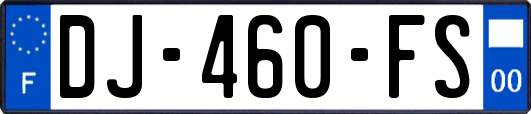 F
DJ-460-FS
00